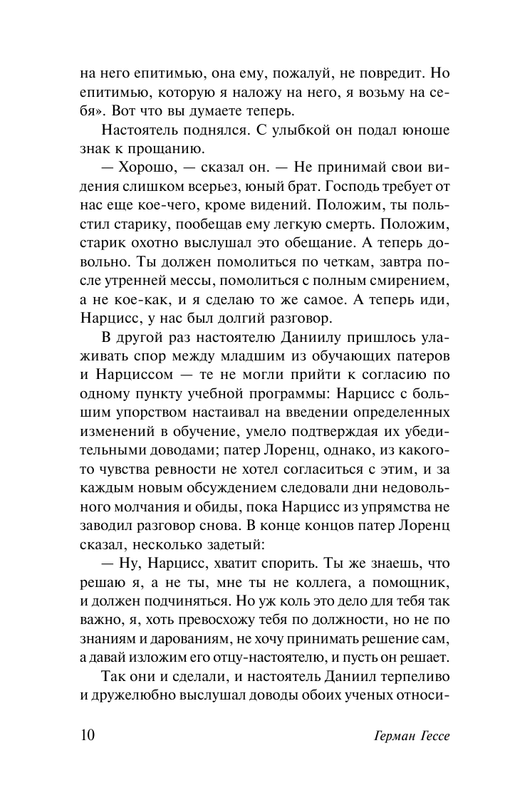 на него епитимью, она ему, пожалуй, не повредит. Но епитимью, которую я наложу на него, я возьму на себя». Вот что вы думаете теперь.

Настоятель поднялся. С улыбкой он подал юноше знак к прощанию.

— Хорошо, — сказал он. — Не принимай свои видения слишком всерьез, юный брат. Господь требует от нас еще кое-чего, кроме видений. Положим, ты польстил старику, пообещав ему легкую смерть. Положим, старик охотно выслушал это обещание. А теперь довольно. Ты должен помолиться по четкам, завтра после утренней мессы, помолиться с полным смирением, а не кое-как, и я сделаю то же самое. А теперь иди, Нарцисс, у нас был долгий разговор.

В другой раз настоятелю Даниилу пришлось улаживать спор между младшим из обучающих патеров и Нарциссом — те не могли прийти к согласию по одному пункту учебной программы: Нарцисс с большим упорством настаивал на введении определенных изменений в обучение, умело подтверждая их убедительными доводами; патер Лоренц, однако, из какого-то чувства ревности не хотел согласиться с этим, и за каждым новым обсуждением следовали дни недовольного молчания и обиды, пока Нарцисс из упрямства не заводил разговор снова. В конце концов патер Лоренц сказал, несколько задетый:

— Ну, Нарцисс, хватит спорить. Ты же знаешь, что решаю я, а не ты, мне ты не коллега, а помощник, и должен подчиняться. Но уж коль это дело для тебя так важно, я, хоть превосхожу тебя по должности, но не по знаниям и дарованиям, не хочу принимать решение сам, а давай изложим его отцу-настоятелю, и пусть он решает.

Так они и сделали, и настоятель Даниил терпеливо и дружелюбно выслушал доводы обоих ученых относи-

10 Герман Гессе